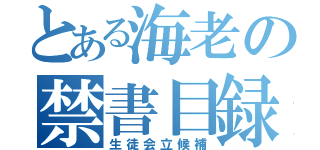 とある海老の
禁書目録
生徒会立候補